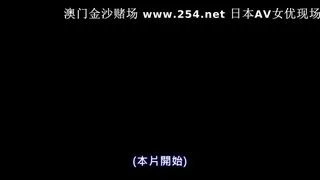 澳门金沙赌场 www.254.net 日本AV女优现场

(本片開始)